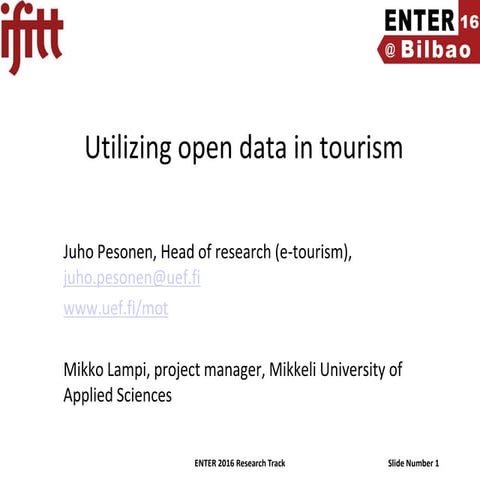 ifitt

ENTER 16 @ Bilbao

Utilizing open data in tourism

Juho Pesonen, Head of research (e-tourism), juho.pesonen@uef.fi

www.uef.fi/mot

Mikko Lampi, project manager, Mikkeli University of Applied Sciences

ENTER 2016 Research Track

Slide Number 1